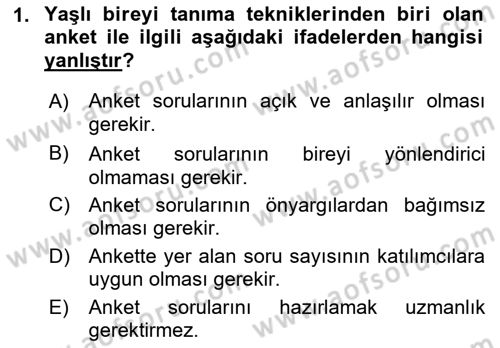 1. Yaşlı bireyi tanıma tekniklerinden biri olan anket ile ilgili aşağıdaki ifadelerden hangisi yanlıştır?

A) Anket sorularının açık ve anlaşılır olması gerekir.

B) Anket sorularının bireyi yönlendirici olmaması gerekir.

C) Anket sorularının önyargılardan bağımsız olması gerekir.

D) Ankette yer alan soru sayısının katılımcılara uygun olması gerekir.

E) Anket sorularını hazırlamak uzmanlık gerektirmez.

www.aofsoru.com